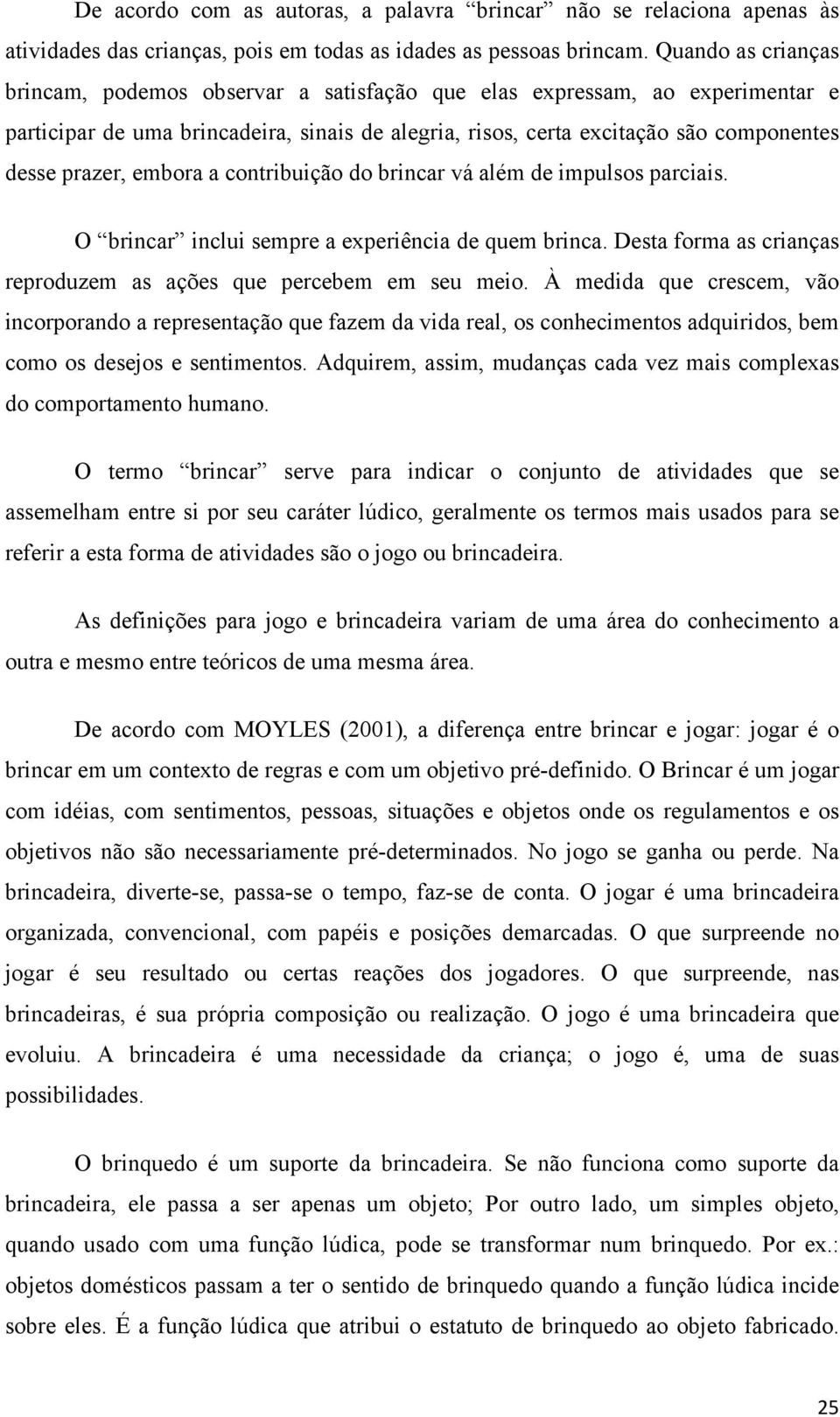 De acordo com as autoras, a palavra “brincar” não se relaciona apenas às atividades das crianças, pois em todas as idades as pessoas brincam. Quando as crianças brincam, podemos observar a satisfação que elas expressam, ao experimentar e participar de uma brincadeira, sinais de alegria, risos, certa excitação são componentes desse prazer, embora a contribuição do brincar vá além de impulsos parciais.

O “brincar” inclui sempre a experiência de quem brinca. Desta forma as crianças reproduzem as ações que percebem em seu meio. À medida que crescem, vão incorporando a representação que fazem da vida real, os conhecimentos adquiridos, bem como os desejos e sentimentos. Adquirem, assim, mudanças cada vez mais complexas do comportamento humano.

O termo “brincar” serve para indicar o conjunto de atividades que se assemelham entre si por seu caráter lúdico, geralmente os termos mais usados para se referir a esta forma de atividades são o jogo ou brincadeira.

As definições para jogo e brincadeira variam de uma área do conhecimento a outra e mesmo entre teóricos de uma mesma área.

De acordo com MOYLES (2001), a diferença entre brincar e jogar: jogar é o brincar em um contexto de regras e com um objetivo pré-definido. O Brincar é um jogar com idéias, com sentimentos, pessoas, situações e objetos onde os regulamentos e os objetivos não são necessariamente pré-determinados. No jogo se ganha ou perde. Na brincadeira, diverte-se, passa-se o tempo, faz-se de conta. O jogar é uma brincadeira organizada, convencional, com papéis e posições demarcadas. O que surpreende no jogar é seu resultado ou certas reações dos jogadores. O que surpreende, nas brincadeiras, é sua própria composição ou realização. O jogo é uma brincadeira que evoluiu. A brincadeira é uma necessidade da criança; o jogo é, uma de suas possibilidades.

O brinquedo é um suporte da brincadeira. Se não funciona como suporte da brincadeira, ele passa a ser apenas um objeto; Por outro lado, um simples objeto, quando usado com uma função lúdica, pode se transformar num brinquedo. Por ex.: objetos domésticos passam a ter o sentido de brinquedo quando a função lúdica incide sobre eles. É a função lúdica que atribui o estatuto de brinquedo ao objeto fabricado.

25